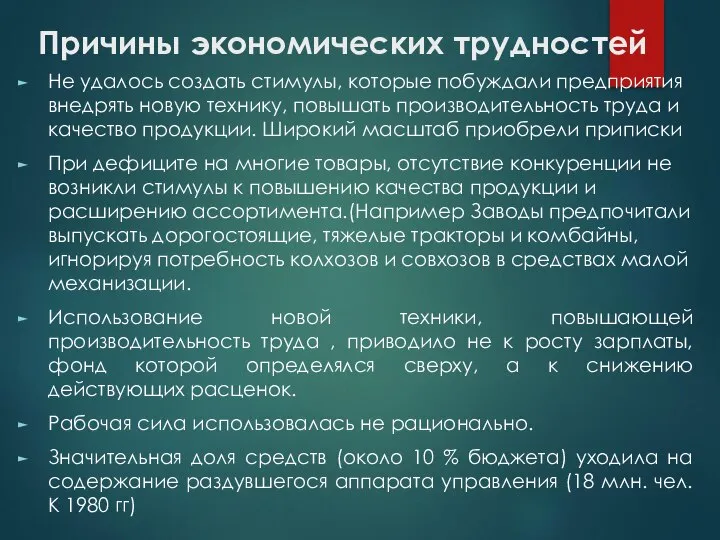 Причины экономических трудностей

► Не удалось создать стимулы, которые побуждали предприятия внедрять новую технику, повышать производительность труда и качество продукции. Широкий масштаб приобрели приписки

► При дефиците на многие товары, отсутствие конкуренции не возникли стимулы к повышению качества продукции и расширению ассортимента.(Например Заводы предпочитали выпускать дорогостоящие, тяжелые тракторы и комбайны, игнорируя потребность колхозов и совхозов в средствах малой механизации.

► Использование новой техники, повышающей производительность труда , приводило не к росту зарплаты, фонд которой определялся сверху, а к снижению действующих расценок.

► Рабочая сила использовалась не рационально.

► Значительная доля средств (около 10 % бюджета) уходила на содержание раздувшегося аппарата управления (18 млн. чел. К 1980 гг)